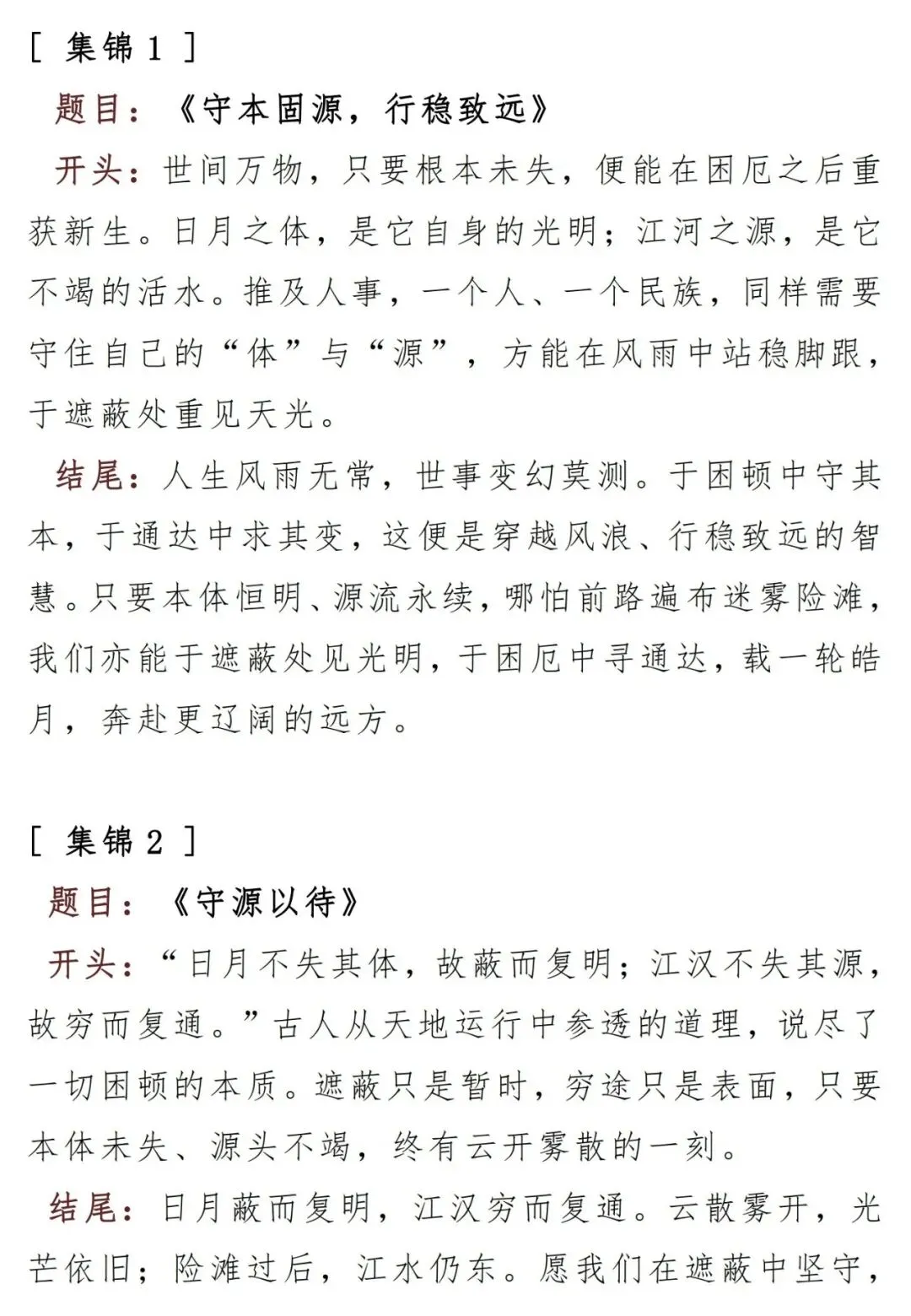 [ 集锦 1 ]

题目：《守本固源，行稳致远》

开头：世间万物，只要根本未失，便能在困厄之后重获新生。日月之体，是它自身的光明；江河之源，是它不竭的活水。推及人事，一个人、一个民族，同样需要守住自己的“体”与“源”，方能在风雨中站稳脚跟，于遮蔽处重见天光。

结尾：人生风雨无常，世事变幻莫测。于困顿中守其本，于通达中求其变，这便是穿越风浪、行稳致远的智慧。只要本体恒明、源流永续，哪怕前路遍布迷雾险滩，我们亦能于遮蔽处见光明，于困厄中寻通达，载一轮皓月，奔赴更辽阔的远方。

[ 集锦 2 ]

题目：《守源以待》

开头：“日月不失其体，故蔽而复明；江汉不失其源，故穷而复通。”古人从天地运行中参透的道理，说尽了一切困顿的本质。遮蔽只是暂时，穷途只是表面，只要本体未失、源头不竭，终有云开雾散的一刻。

结尾：日月蔽而复明，江汉穷而复通。云散雾开，光芒依旧；险滩过后，江水仍东。愿我们在遮蔽中坚守，